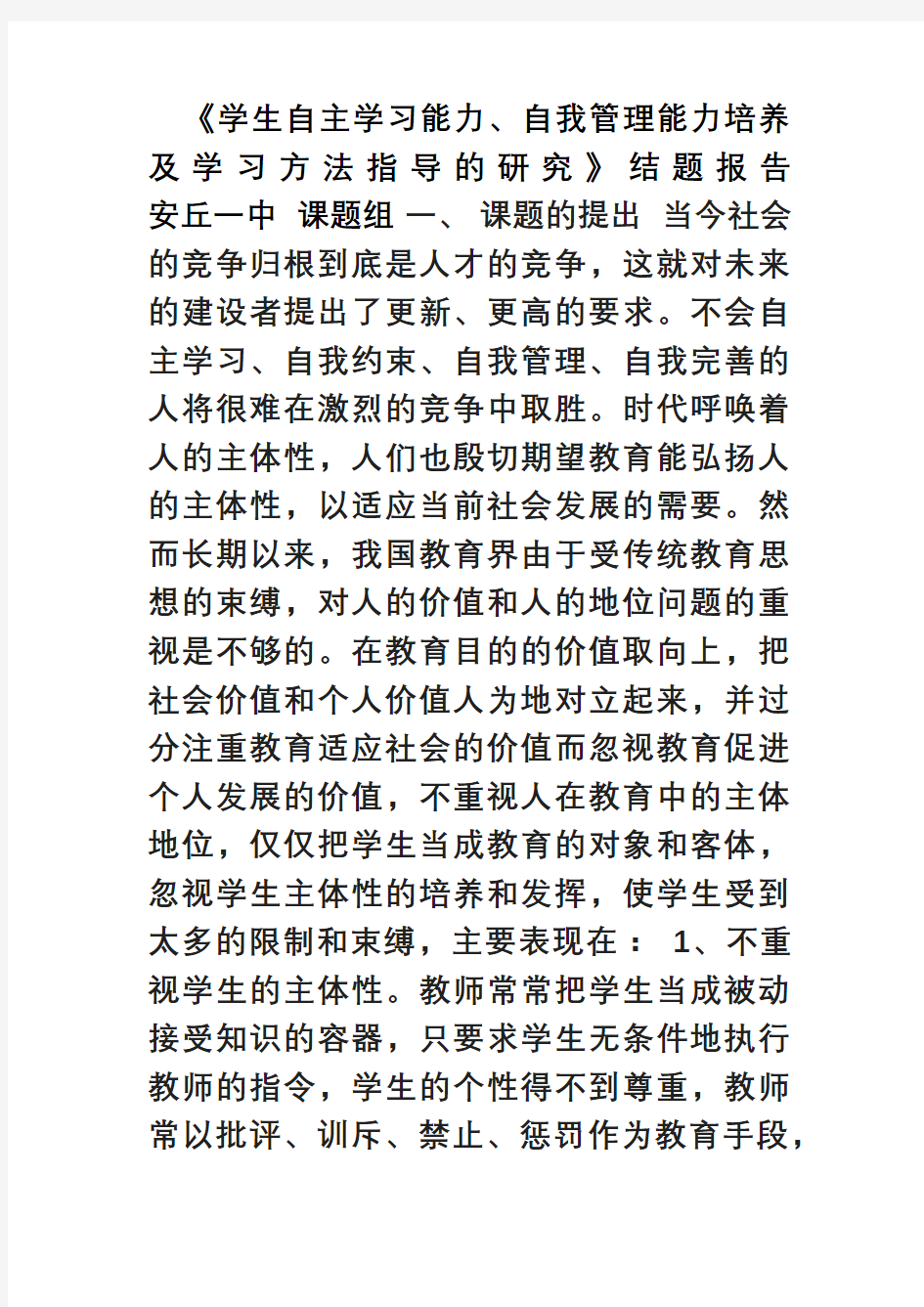 《学生自主学习能力、自我管理能力培养及学习方法指导的研究》结题报告 安丘一中 课题组 一、 课题的提出 当今社会的竞争归根到底是人才的竞争，这就对未来的建设者提出了更新、更高的要求。不会自主学习、自我约束、自我管理、自我完善的人将很难在激烈的竞争中取胜。时代呼唤着人的主体性，人们也殷切期望教育能弘扬人的主体性，以适应当前社会发展的需要。然而长期以来，我国教育界由于受传统教育思想的束缚，对人的价值和人的地位问题的重视是不够的。在教育目的的价值取向上，把社会价值和个人价值人为地对立起来，并过分注重教育适应社会的价值而忽视教育促进个人发展的价值，不重视人在教育中的主体地位，仅仅把学生当成教育的对象和客体，忽视学生主体性的培养和发挥，使学生受到太多的限制和束缚，主要表现在： 1、不重视学生的主体性。教师常常把学生当成被动接受知识的容器，只要求学生无条件地执行教师的指令，学生的个性得不到尊重，教师常以批评、训斥、禁止、惩罚作为教育手段，